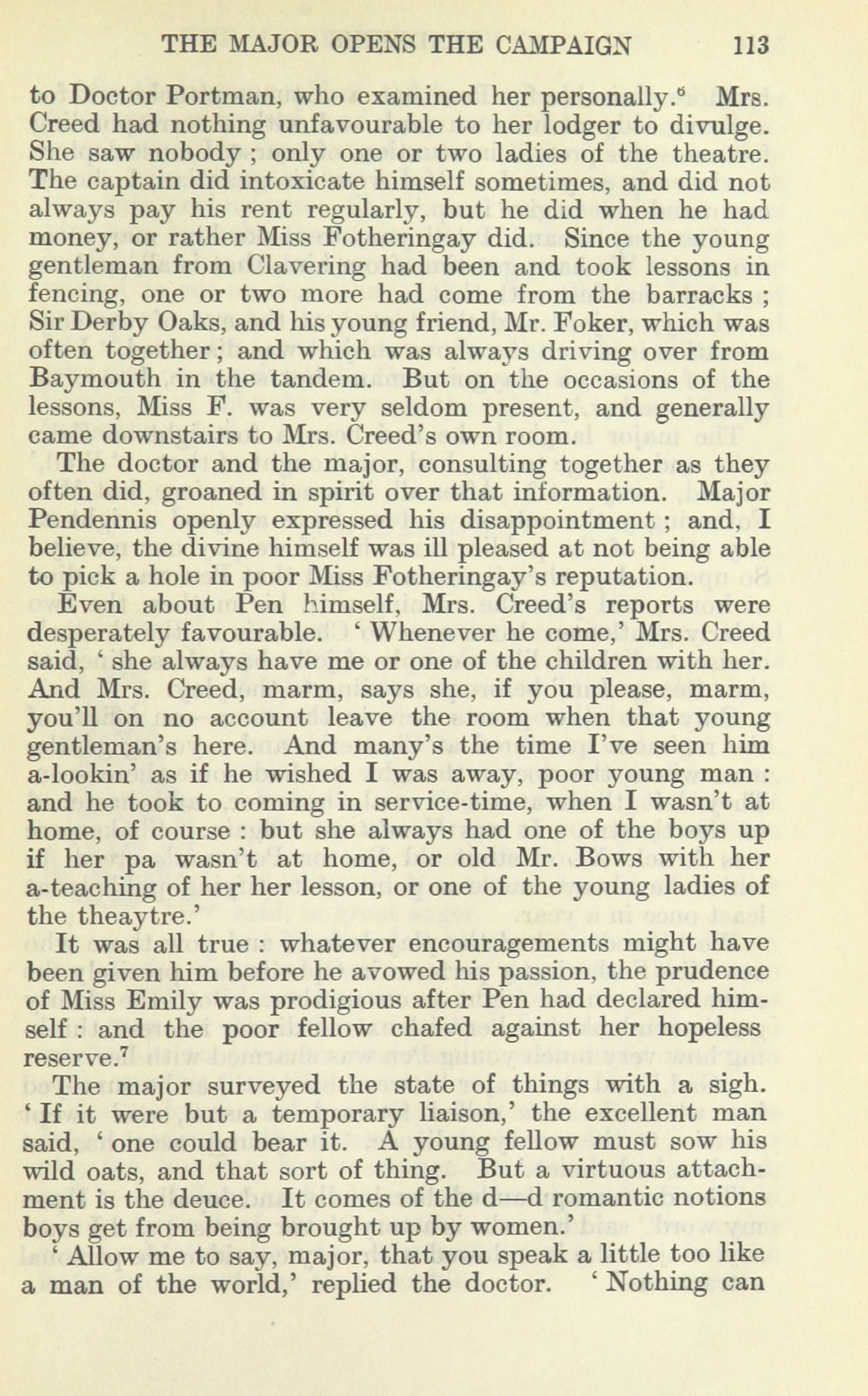 THE MAJOR OPENS THE CAMPAIGN 113

to Doctor Portman, who examined her personally.$^6$ Mrs. Creed had nothing unfavourable to her lodger to divulge. She saw nobody ; only one or two ladies of the theatre. The captain did intoxicate himself sometimes, and did not always pay his rent regularly, but he did when he had money, or rather Miss Fotheringay did. Since the young gentleman from Clavering had been and took lessons in fencing, one or two more had come from the barracks ; Sir Derby Oaks, and his young friend, Mr. Foker, which was often together ; and which was always driving over from Baymouth in the tandem. But on the occasions of the lessons, Miss F. was very seldom present, and generally came downstairs to Mrs. Creed's own room.

The doctor and the major, consulting together as they often did, groaned in spirit over that information. Major Pendennis openly expressed his disappointment ; and, I believe, the divine himself was ill pleased at not being able to pick a hole in poor Miss Fotheringay's reputation.

Even about Pen himself, Mrs. Creed's reports were desperately favourable. ' Whenever he come,' Mrs. Creed said, ' she always have me or one of the children with her. And Mrs. Creed, marm, says she, if you please, marm, you'll on no account leave the room when that young gentleman's here. And many's the time I've seen him a-lookin' as if he wished I was away, poor young man : and he took to coming in service-time, when I wasn't at home, of course : but she always had one of the boys up if her pa wasn't at home, or old Mr. Bows with her a-teaching of her her lesson, or one of the young ladies of the theaytre.'

It was all true : whatever encouragements might have been given him before he avowed his passion, the prudence of Miss Emily was prodigious after Pen had declared himself : and the poor fellow chafed against her hopeless reserve.$^7$

The major surveyed the state of things with a sigh. ' If it were but a temporary liaison,' the excellent man said, ' one could bear it. A young fellow must sow his wild oats, and that sort of thing. But a virtuous attachment is the deuce. It comes of the d—d romantic notions boys get from being brought up by women.'

' Allow me to say, major, that you speak a little too like a man of the world,' replied the doctor. ' Nothing can